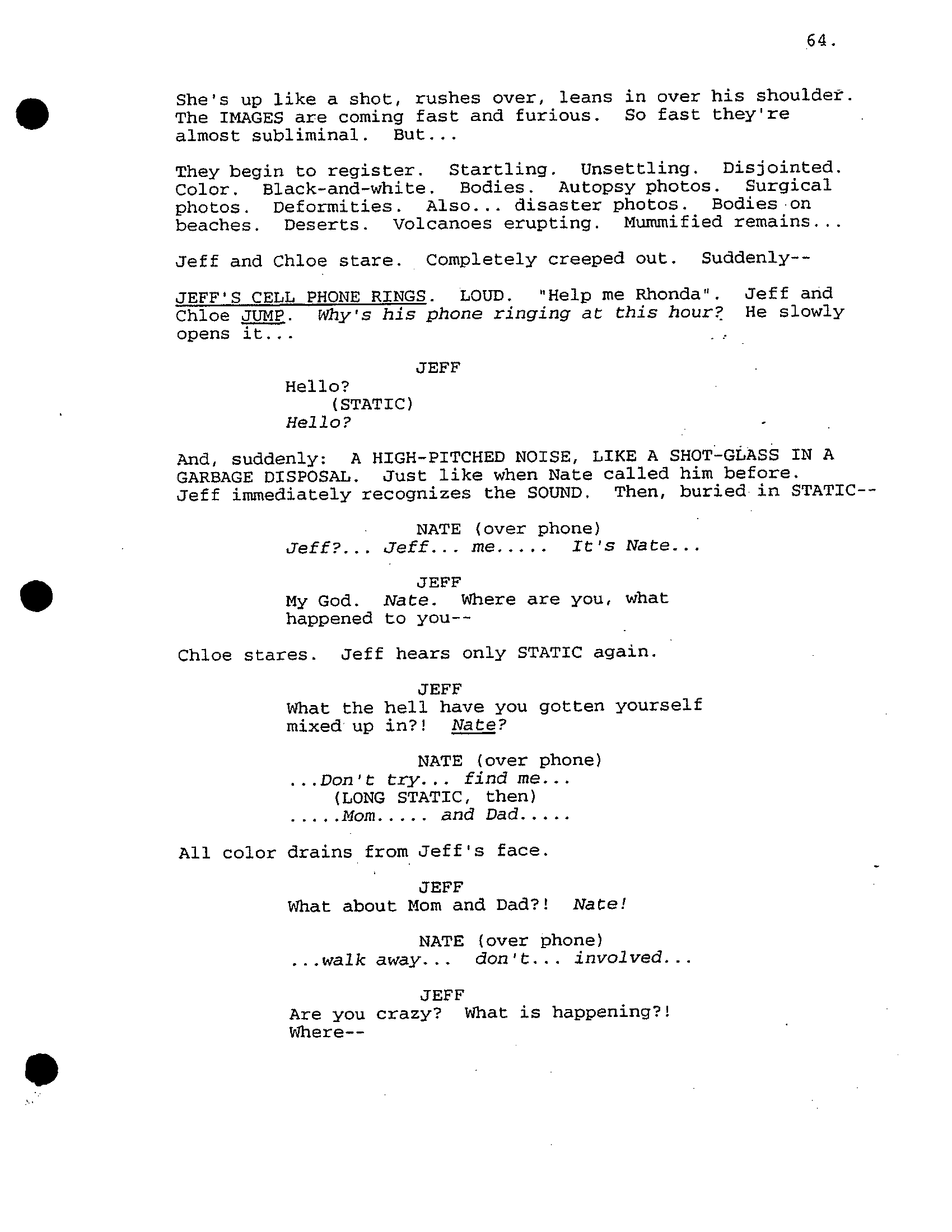 64.

She's up like a shot, rushes over, leans in over his shoulder. The IMAGES are coming fast and furious. So fast they're almost subliminal. But...

They begin to register. Startling. Unsettling. Disjointed. Color. Black-and-white. Bodies. Autopsy photos. Surgical photos. Deformities. Also... disaster photos. Bodies on beaches. Deserts. Volcanoes erupting. Mummified remains...

Jeff and Chloe stare. Completely creeped out. Suddenly--

JEFF'S CELL PHONE RINGS. LOUD. "Help me Rhonda". Jeff and Chloe JUMP. Why's his phone ringing at this hour? He slowly opens it...

JEFF
Hello?
(STATIC)
Hello?

And, suddenly: A HIGH-PITCHED NOISE, LIKE A SHOT-GLASS IN A GARBAGE DISPOSAL. Just like when Nate called him before. Jeff immediately recognizes the SOUND. Then, buried in STATIC--

NATE (over phone)
Jeff?... Jeff... me..... It's Nate...

JEFF
My God. Nate. Where are you, what happened to you--

Chloe stares. Jeff hears only STATIC again.

JEFF
What the hell have you gotten yourself mixed up in?! Nate?

NATE (over phone)
...Don't try... find me...
(LONG STATIC, then)
.....Mom..... and Dad.....

All color drains from Jeff's face.

JEFF
What about Mom and Dad?! Nate!

NATE (over phone)
...walk away... don't... involved...

JEFF
Are you crazy? What is happening?! Where--